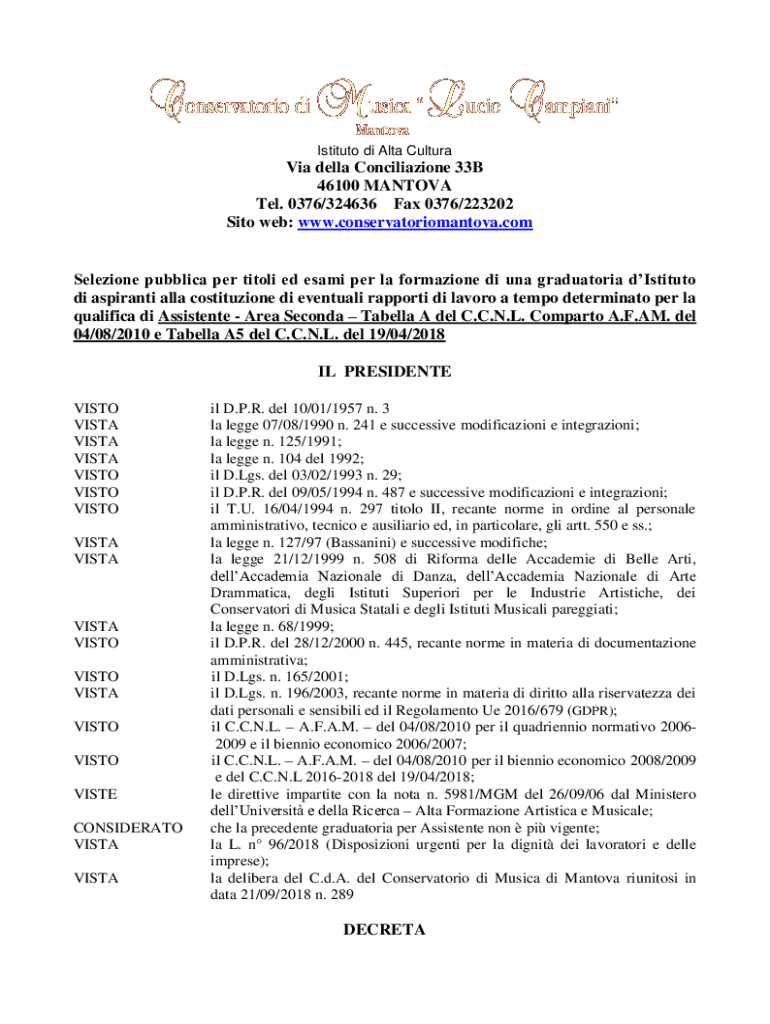 Conservatorio di Musica "Lucio Campiani"
Mantova
Istituto di Alta Cultura
Via della Conciliazione 33B
46100 MANTOVA
Tel. 0376/324636 Fax 0376/223202
Sito web: www.conservatoriomantova.com

Selezione pubblica per titoli ed esami per la formazione di una graduatoria d'Istituto di aspiranti alla costituzione di eventuali rapporti di lavoro a tempo determinato per la qualifica di Assistente - Area Seconda – Tabella A del C.C.N.L. Comparto A.F.AM. del 04/08/2010 e Tabella A5 del C.C.N.L. del 19/04/2018

IL PRESIDENTE

VISTO il D.P.R. del 10/01/1957 n. 3
VISTA la legge 07/08/1990 n. 241 e successive modificazioni e integrazioni;
VISTA la legge n. 125/1991;
VISTA la legge n. 104 del 1992;
VISTO il D.Lgs. del 03/02/1993 n. 29;
VISTO il D.P.R. del 09/05/1994 n. 487 e successive modificazioni e integrazioni;
VISTO il T.U. 16/04/1994 n. 297 titolo II, recante norme in ordine al personale amministrativo, tecnico e ausiliario ed, in particolare, gli artt. 550 e ss.;
VISTA la legge n. 127/97 (Bassanini) e successive modifiche;
VISTA la legge 21/12/1999 n. 508 di Riforma delle Accademie di Belle Arti, dell'Accademia Nazionale di Danza, dell'Accademia Nazionale di Arte Drammatica, degli Istituti Superiori per le Industrie Artistiche, dei Conservatori di Musica Statali e degli Istituti Musicali pareggiati;
VISTA la legge n. 68/1999;
VISTO il D.P.R. del 28/12/2000 n. 445, recante norme in materia di documentazione amministrativa;
VISTO il D.Lgs. n. 165/2001;
VISTA il D.Lgs. n. 196/2003, recante norme in materia di diritto alla riservatezza dei dati personali e sensibili ed il Regolamento Ue 2016/679 (GDPR);
VISTO il C.C.N.L. – A.F.A.M. – del 04/08/2010 per il quadriennio normativo 2006-2009 e il biennio economico 2006/2007;
VISTO il C.C.N.L. – A.F.A.M. – del 04/08/2010 per il biennio economico 2008/2009 e del C.C.N.L 2016-2018 del 19/04/2018;
VISTE le direttive impartite con la nota n. 5981/MGM del 26/09/06 dal Ministero dell'Università e della Ricerca – Alta Formazione Artistica e Musicale;
CONSIDERATO che la precedente graduatoria per Assistente non è più vigente;
VISTA la L. n° 96/2018 (Disposizioni urgenti per la dignità dei lavoratori e delle imprese);
VISTA la delibera del C.d.A. del Conservatorio di Musica di Mantova riunitosi in data 21/09/2018 n. 289

DECRETA